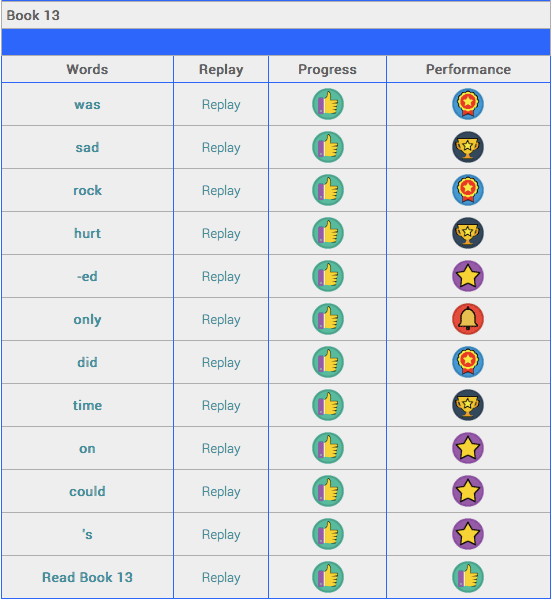 Book 13

| Words | Replay | Progress | Performance |
|---|---|---|---|
| was | Replay | | |
| sad | Replay | | |
| rock | Replay | | |
| hurt | Replay | | |
| -ed | Replay | | |
| only | Replay | | |
| did | Replay | | |
| time | Replay | | |
| on | Replay | | |
| could | Replay | | |
| 's | Replay | | |
| Read Book 13 | Replay | | |